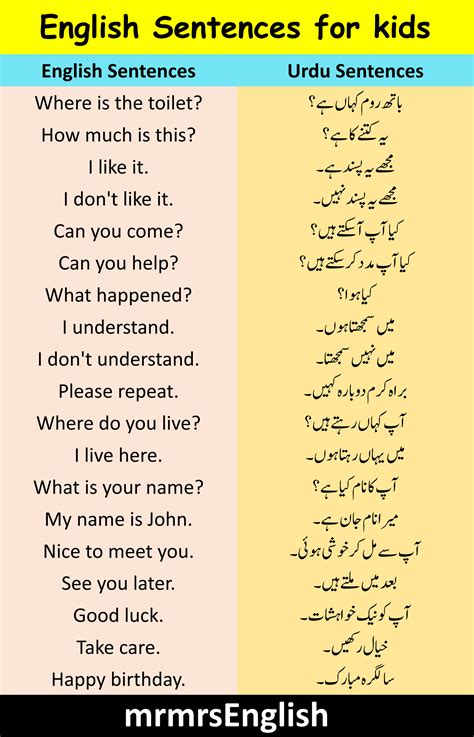 English Sentences for kids

| English Sentences | Urdu Sentences |
|---|---|
| Where is the toilet? | باتھ روم کہاں ہے؟ |
| How much is this? | یہ کتنے کا ہے؟ |
| I like it. | مجھے یہ پسند ہے۔ |
| I don't like it. | مجھے یہ پسند نہیں۔ |
| Can you come? | کیا آپ آسکتے ہیں؟ |
| Can you help? | کیا آپ مدد کر سکتے ہیں؟ |
| What happened? | کیا ہوا؟ |
| I understand. | میں سمجھتا ہوں۔ |
| I don't understand. | میں نہیں سمجھتا۔ |
| Please repeat. | براہ کرم دوبارہ کہیں۔ |
| Where do you live? | آپ کہاں رہتے ہیں؟ |
| I live here. | میں یہاں رہتا ہوں۔ |
| What is your name? | آپ کا نام کیا ہے؟ |
| My name is John. | میرا نام جان ہے۔ |
| Nice to meet you. | آپ سے مل کر خوشی ہوئی۔ |
| See you later. | بعد میں ملتے ہیں۔ |
| Good luck. | آپ کو نیک خواہشات۔ |
| Take care. | خیال رکھیں۔ |
| Happy birthday. | سالگرہ مبارک۔ |

mrmrsEnglish